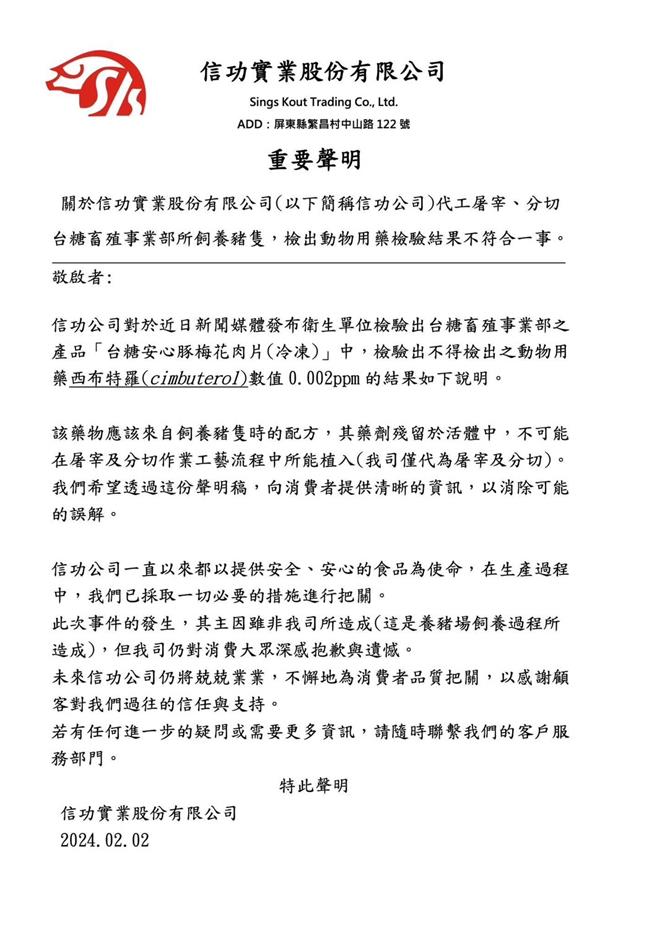 信功實業股份有限公司

Sings Kout Trading Co., Ltd.

ADD：屏東縣繁昌村中山路 122 號

重要聲明

關於信功實業股份有限公司(以下簡稱信功公司)代工屠宰、分切台糖畜殖事業部所飼養豬隻，檢出動物用藥檢驗結果不符合一事。

敬啟者：

信功公司對於近日新聞媒體發布衛生單位檢驗出台糖畜殖事業部之產品「台糖安心豚梅花肉片(冷凍)」中，檢驗出不得檢出之動物用藥西布特羅(cimbuterol)數值 0.002ppm 的結果如下說明。

該藥物應該來自飼養豬隻時的配方，其藥劑殘留於活體中，不可能在屠宰及分切作業工藝流程中所能植入(我司僅代為屠宰及分切)。我們希望透過這份聲明稿，向消費者提供清晰的資訊，以消除可能的誤解。

信功公司一直以來都以提供安全、安心的食品為使命，在生產過程中，我們已採取一切必要的措施進行把關。
此次事件的發生，其主因雖非我司所造成(這是養豬場飼養過程所造成)，但我司仍對消費大眾深感抱歉與遺憾。
未來信功公司仍將兢兢業業，不懈地為消費者品質把關，以感謝顧客對我們過往的信任與支持。
若有任何進一步的疑問或需要更多資訊，請隨時聯繫我們的客戶服務部門。

特此聲明

信功實業股份有限公司
2024.02.02